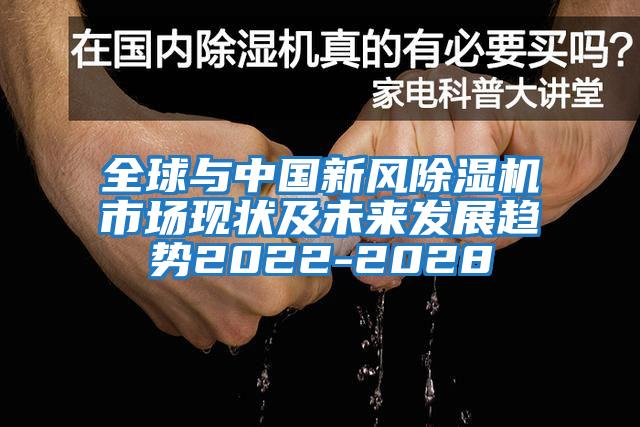 在国内除湿机真的有必要买吗?
家电科普大讲堂

全球与中国新风除湿机市场现状及未来发展趋势2022-2028